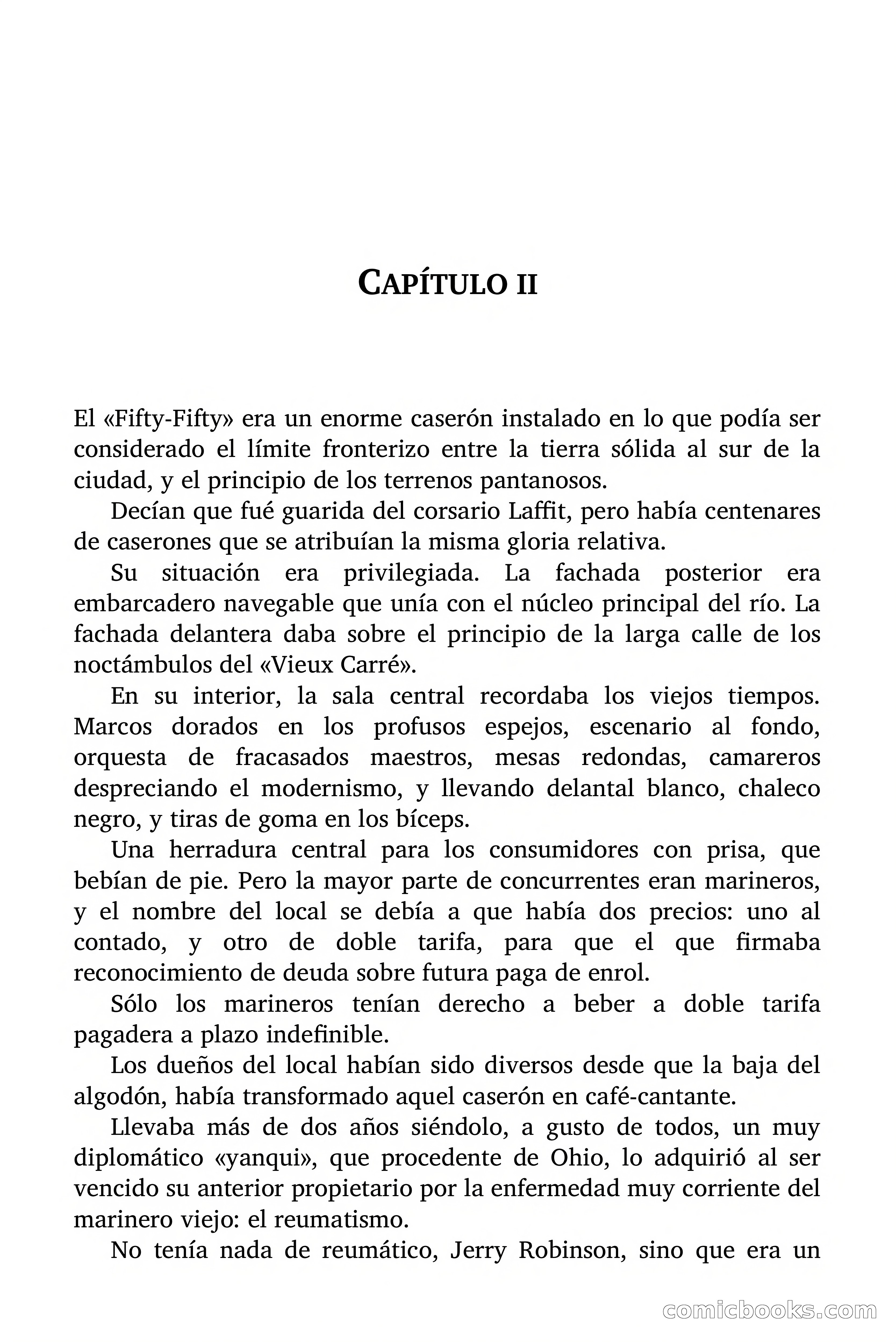 CAPÍTULO II

El «Fifty-Fifty» era un enorme caserón instalado en lo que podía ser considerado el límite fronterizo entre la tierra sólida al sur de la ciudad, y el principio de los terrenos pantanosos.

Decían que fué guarida del corsario Laffit, pero había centenares de caserones que se atribuían la misma gloria relativa.

Su situación era privilegiada. La fachada posterior era embarcadero navegable que unía con el núcleo principal del río. La fachada delantera daba sobre el principio de la larga calle de los noctámbulos del «Vieux Carré».

En su interior, la sala central recordaba los viejos tiempos. Marcos dorados en los profusos espejos, escenario al fondo, orquesta de fracasados maestros, mesas redondas, camareros despreciando el modernismo, y llevando delantal blanco, chaleco negro, y tiras de goma en los bíceps.

Una herradura central para los consumidores con prisa, que bebían de pie. Pero la mayor parte de concurrentes eran marineros, y el nombre del local se debía a que había dos precios: uno al contado, y otro de doble tarifa, para que el que firmaba reconocimiento de deuda sobre futura paga de enrol.

Sólo los marineros tenían derecho a beber a doble tarifa pagadera a plazo indefinible.

Los dueños del local habían sido diversos desde que la baja del algodón, había transformado aquel caserón en café-cantante.

Llevaba más de dos años siéndolo, a gusto de todos, un muy diplomático «yanqui», que procedente de Ohio, lo adquirió al ser vencido su anterior propietario por la enfermedad muy corriente del marinero viejo: el reumatismo.

No tenía nada de reumático, Jerry Robinson, sino que era un

comicbooks.com